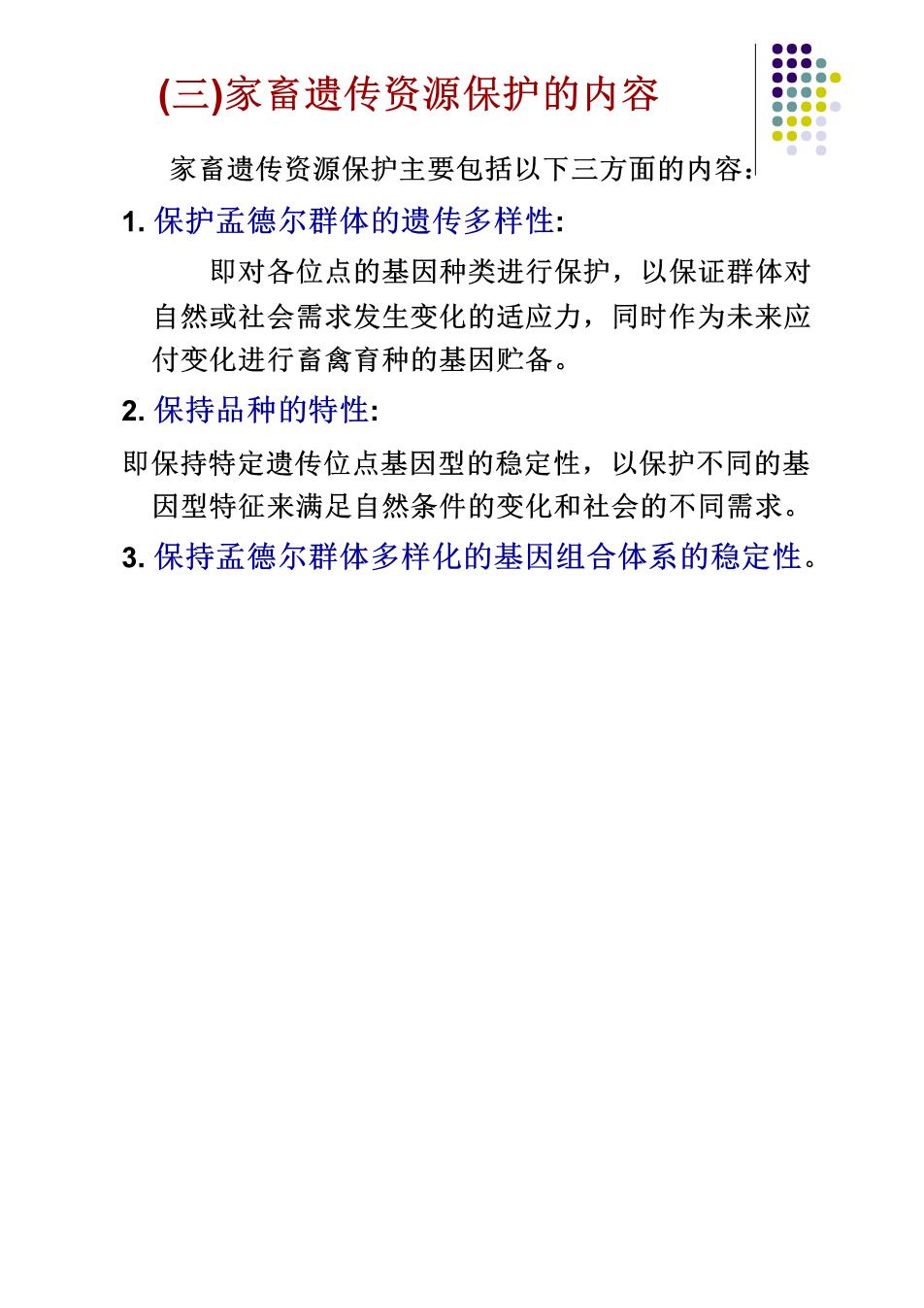 (三)家畜遗传资源保护的内容

家畜遗传资源保护主要包括以下三方面的内容：

1. 保护孟德尔群体的遗传多样性:

即对各位点的基因种类进行保护，以保证群体对自然或社会需求发生变化的适应力，同时作为未来应付变化进行畜禽育种的基因贮备。

2. 保持品种的特性:

即保持特定遗传位点基因型的稳定性，以保护不同的基因型特征来满足自然条件的变化和社会的不同需求。

3. 保持孟德尔群体多样化的基因组合体系的稳定性。